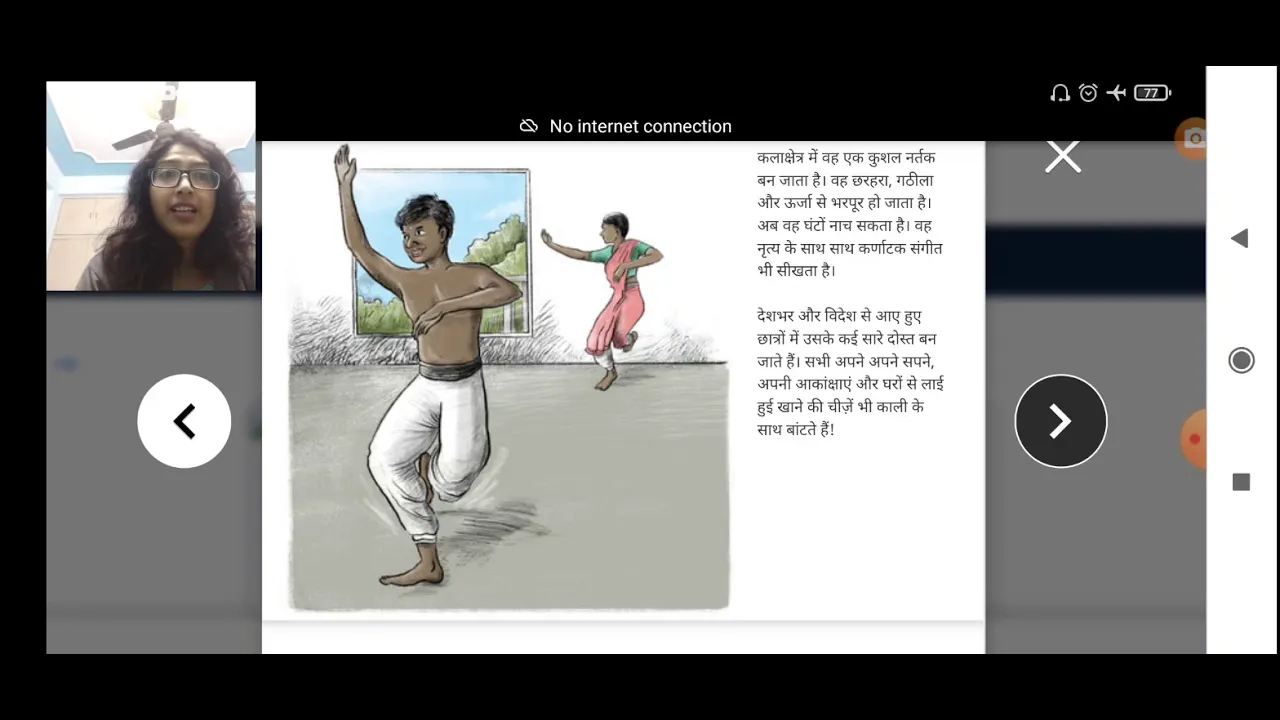 77

No internet connection

कलाक्षेत्र में वह एक कुशल नर्तक बन जाता है। वह छरहरा, गठीला और ऊर्जा से भरपूर हो जाता है। अब वह घंटों नाच सकता है। वह नृत्य के साथ साथ कर्णाटक संगीत भी सीखता है।

देशभर और विदेश से आए हुए छात्रों में उसके कई सारे दोस्त बन जाते हैं। सभी अपने अपने सपने, अपनी आकांक्षाएं और घरों से लाई हुई खाने की चीज़ें भी काली के साथ बांटते हैं!